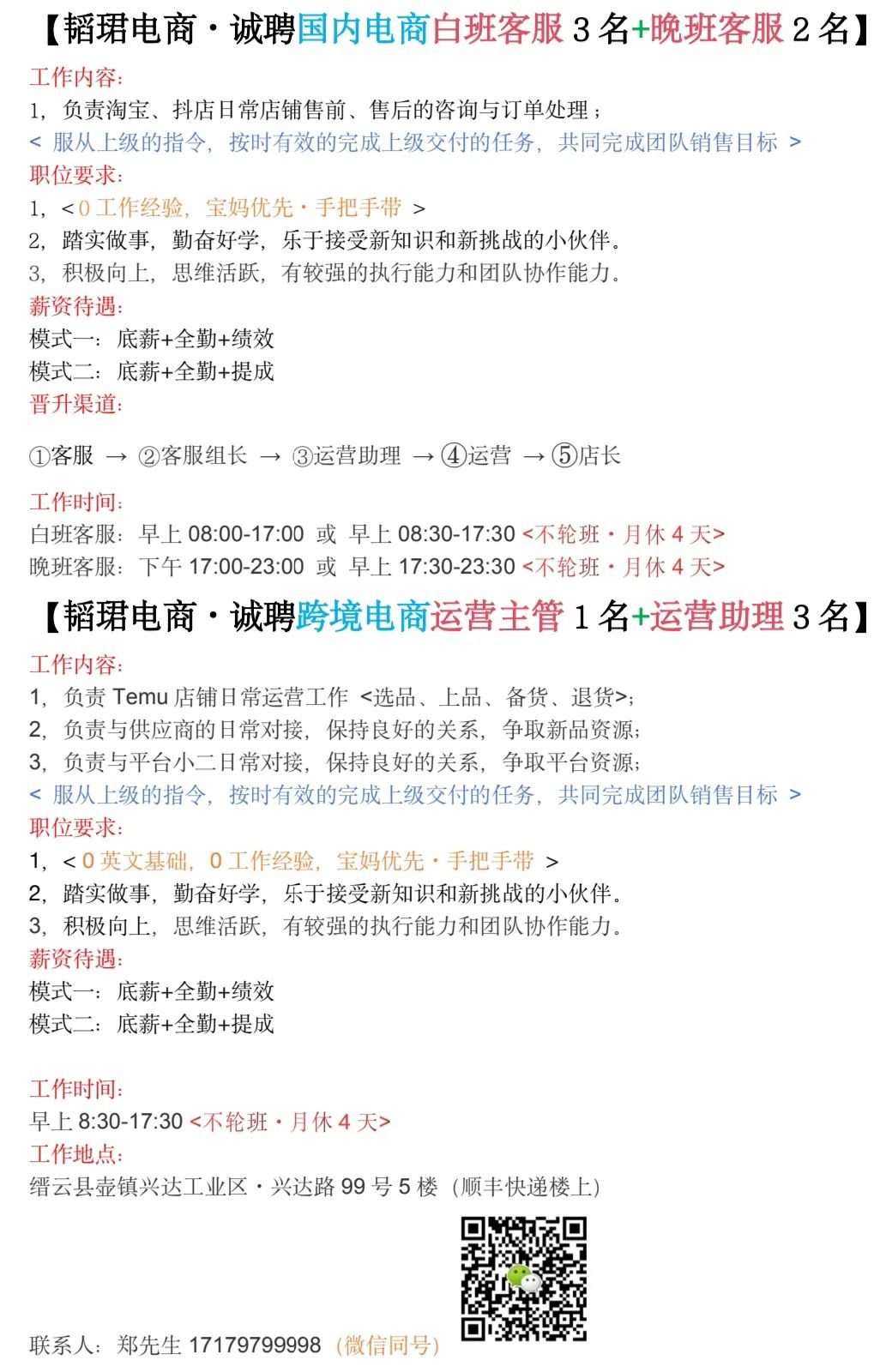 【韬珺电商·诚聘国内电商白班客服 3 名+晚班客服 2 名】

工作内容:
1，负责淘宝、抖店日常店铺售前、售后的咨询与订单处理；
< 服从上级的指令，按时有效的完成上级交付的任务，共同完成团队销售目标 >
职位要求:
1，< 0 工作经验，宝妈优先·手把手带 >
2，踏实做事，勤奋好学，乐于接受新知识和新挑战的小伙伴。
3，积极向上，思维活跃，有较强的执行能力和团队协作能力。
薪资待遇:
模式一：底薪+全勤+绩效
模式二：底薪+全勤+提成
晋升渠道:

①客服 → ②客服组长 → ③运营助理 → ④运营 → ⑤店长

工作时间:
白班客服：早上 08:00-17:00 或 早上 08:30-17:30 <不轮班·月休 4 天>
晚班客服：下午 17:00-23:00 或 早上 17:30-23:30 <不轮班·月休 4 天>

【韬珺电商·诚聘跨境电商运营主管 1 名+运营助理 3 名】

工作内容:
1，负责 Temu 店铺日常运营工作 <选品、上品、备货、退货>;
2，负责与供应商的日常对接，保持良好的关系，争取新品资源;
3，负责与平台小二日常对接，保持良好的关系，争取平台资源;
< 服从上级的指令，按时有效的完成上级交付的任务，共同完成团队销售目标 >
职位要求:
1，< 0 英文基础，0 工作经验，宝妈优先·手把手带 >
2，踏实做事，勤奋好学，乐于接受新知识和新挑战的小伙伴。
3，积极向上，思维活跃，有较强的执行能力和团队协作能力。
薪资待遇:
模式一：底薪+全勤+绩效
模式二：底薪+全勤+提成

工作时间:
早上 8:30-17:30 <不轮班·月休 4 天>
工作地点:
缙云县壶镇兴达工业区·兴达路 99 号 5 楼（顺丰快递楼上）

联系人：郑先生 17179799998（微信同号）